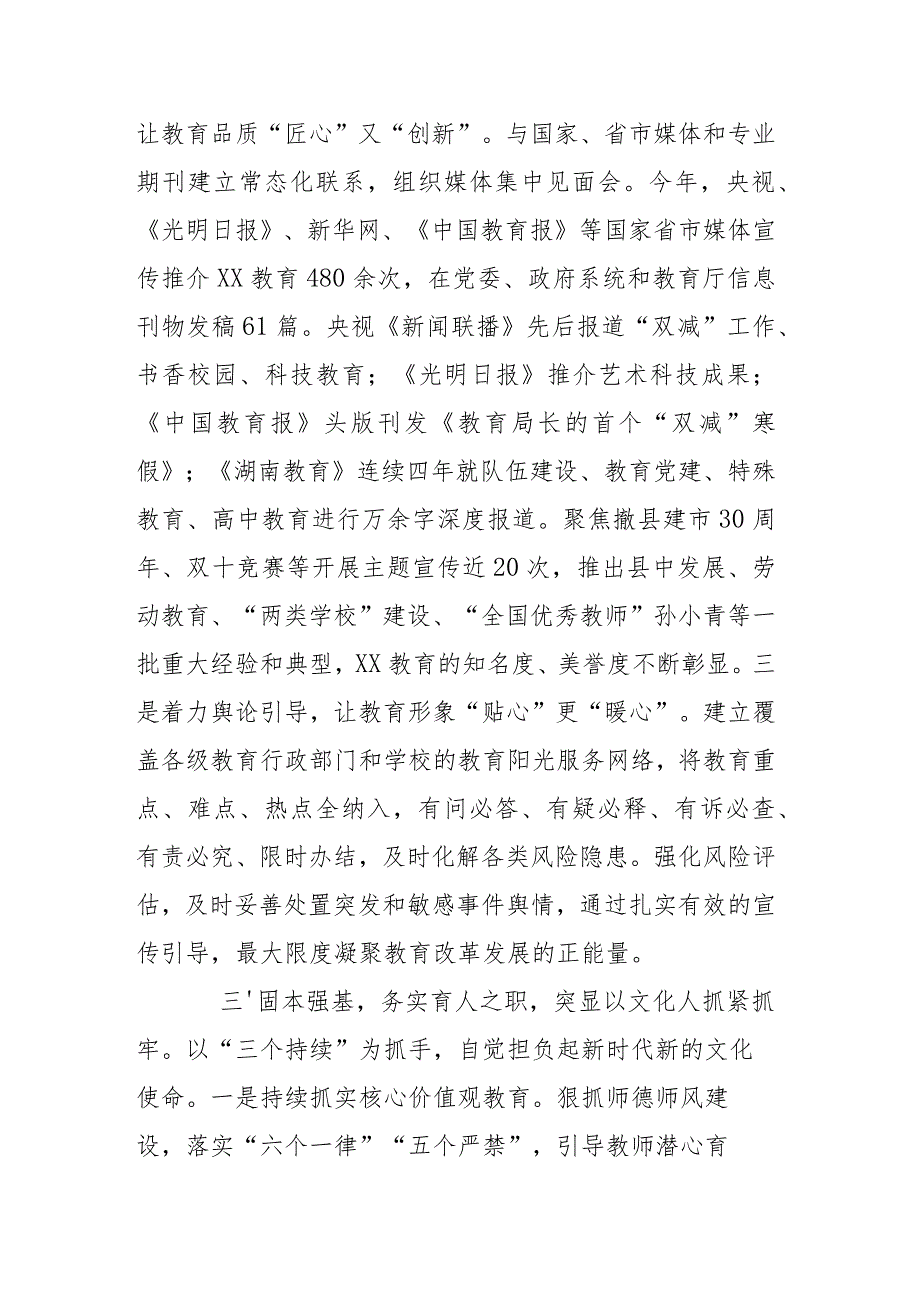 让教育品质“匠心”又“创新”。与国家、省市媒体和专业期刊建立常态化联系，组织媒体集中见面会。今年，央视、《光明日报》、新华网、《中国教育报》等国家省市媒体宣传推介XX教育480余次，在党委、政府系统和教育厅信息刊物发稿61篇。央视《新闻联播》先后报道“双减”工作、书香校园、科技教育；《光明日报》推介艺术科技成果；《中国教育报》头版刊发《教育局长的首个“双减”寒假》；《湖南教育》连续四年就队伍建设、教育党建、特殊教育、高中教育进行万余字深度报道。聚焦撤县建市30周年、双十竞赛等开展主题宣传近20次，推出县中发展、劳动教育、“两类学校”建设、“全国优秀教师”孙小青等一批重大经验和典型，XX教育的知名度、美誉度不断彰显。三是着力舆论引导，让教育形象“贴心”更“暖心”。建立覆盖各级教育行政部门和学校的教育阳光服务网络，将教育重点、难点、热点全纳入，有问必答、有疑必释、有诉必查、有责必究、限时办结，及时化解各类风险隐患。强化风险评估，及时妥善处置突发和敏感事件舆情，通过扎实有效的宣传引导，最大限度凝聚教育改革发展的正能量。

三'固本强基，务实育人之职，突显以文化人抓紧抓牢。以“三个持续”为抓手，自觉担负起新时代新的文化使命。一是持续抓实核心价值观教育。狠抓师德师风建设，落实“六个一律”“五个严禁”，引导教师潜心育